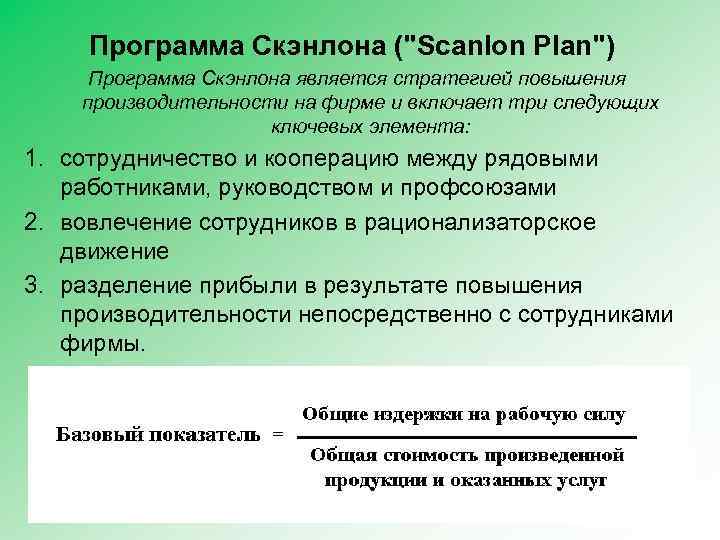 Программа Скэнлона ("Scanlon Plan")

Программа Скэнлона является стратегией повышения производительности на фирме и включает три следующих ключевых элемента:

1. сотрудничество и кооперацию между рядовыми работниками, руководством и профсоюзами
2. вовлечение сотрудников в рационализаторское движение
3. разделение прибыли в результате повышения производительности непосредственно с сотрудниками фирмы.

$\text{Базовый показатель} = \frac{\text{Общие издержки на рабочую силу}}{\text{Общая стоимость произведенной продукции и оказанных услуг}}$